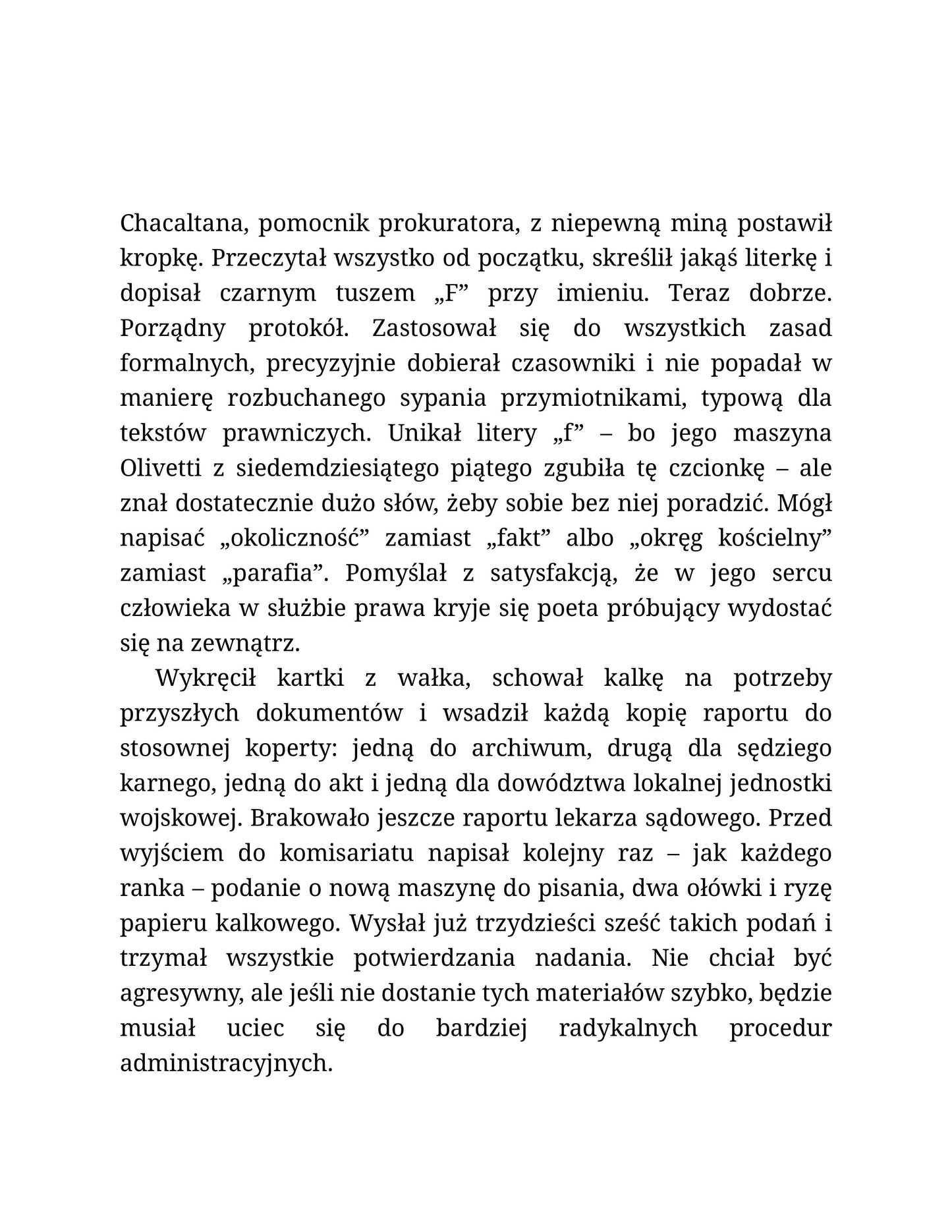 Chacaltana, pomocnik prokuratora, z niepewną miną postawił kropkę. Przeczytał wszystko od początku, skreślił jakąś literkę i dopisał czarnym tuszem „F” przy imieniu. Teraz dobrze. Porządny protokół. Zastosował się do wszystkich zasad formalnych, precyzyjnie dobierał czasowniki i nie popadał w manierę rozbuchanego sypania przymiotnikami, typową dla tekstów prawniczych. Unikał litery „f” – bo jego maszyna Olivetti z siedemdziesiątego piątego zgubiła tę czcionkę – ale znał dostatecznie dużo słów, żeby sobie bez niej poradzić. Mógł napisać „okoliczność” zamiast „fakt” albo „okręg kościelny” zamiast „parafia”. Pomyślał z satysfakcją, że w jego sercu człowieka w służbie prawa kryje się poeta próbujący wydostać się na zewnątrz.

Wykręcił kartki z wałka, schował kalkę na potrzeby przyszłych dokumentów i wsadził każdą kopię raportu do stosownej koperty: jedną do archiwum, drugą dla sędziego karnego, jedną do akt i jedną dla dowództwa lokalnej jednostki wojskowej. Brakowało jeszcze raportu lekarza sądowego. Przed wyjściem do komisariatu napisał kolejny raz – jak każdego ranka – podanie o nową maszynę do pisania, dwa ołówki i ryzę papieru kalkowego. Wysłał już trzydzieści sześć takich podań i trzymał wszystkie potwierdzania nadania. Nie chciał być agresywny, ale jeśli nie dostanie tych materiałów szybko, będzie musiał uciec się do bardziej radykalnych procedur administracyjnych.